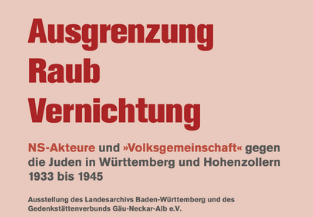 Ausgrenzung
Raub
Vernichtung

NS-Akteure und »Volksgemeinschaft« gegen die Juden in Württemberg und Hohenzollern 1933 bis 1945

Ausstellung des Landesarchivs Baden-Württemberg und des Gedenkstättenverbunds Gäu-Neckar-Alb e.V.